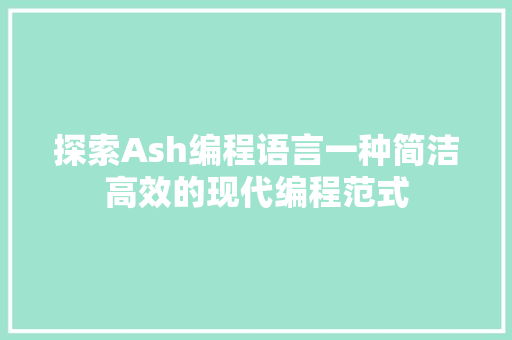 探索Ash编程语言一种简洁高效的现代编程范式